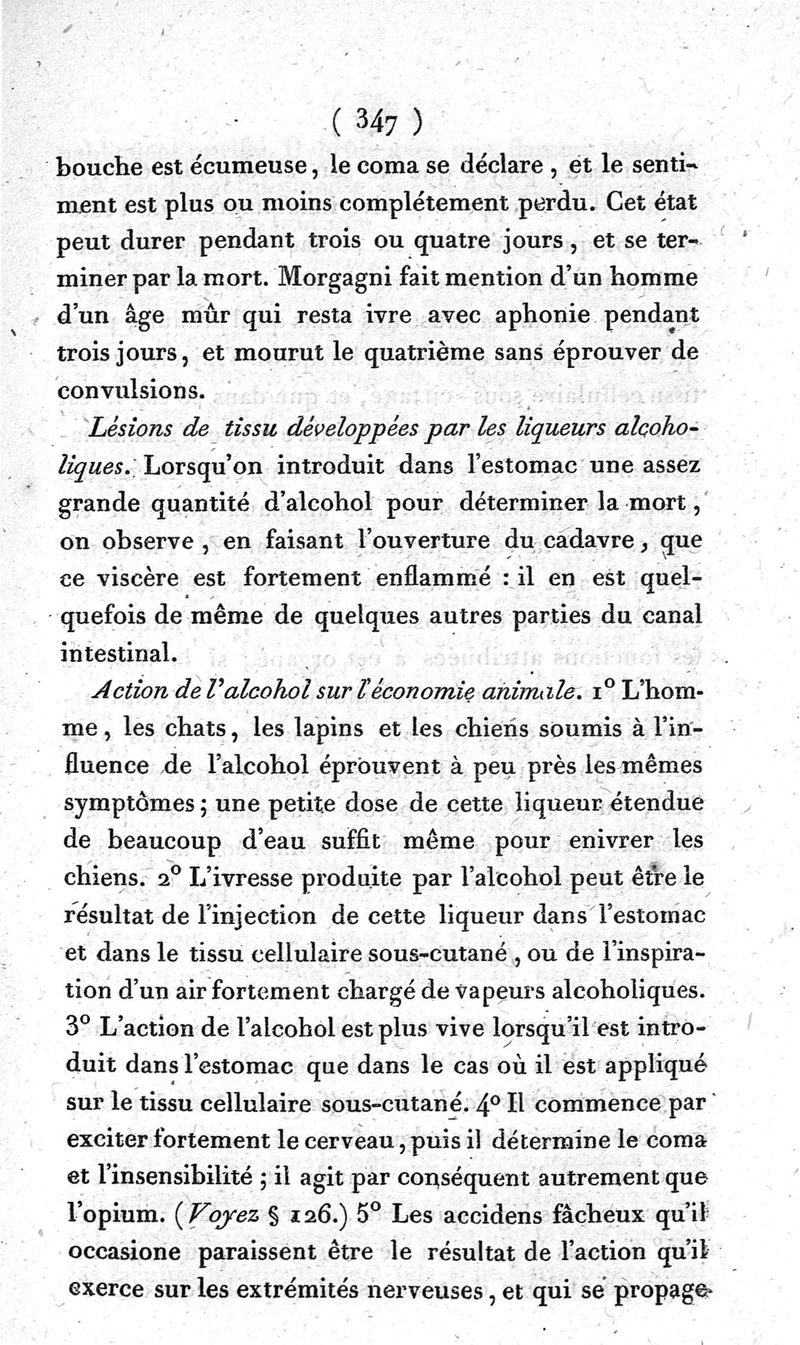 ( 347 )

bouche est écumeuse, le coma se déclare, et le sentiment est plus ou moins complétement perdu. Cet état peut durer pendant trois ou quatre jours, et se terminer par la mort. Morgagni fait mention d'un homme d'un âge mûr qui resta ivre avec aphonie pendant trois jours, et mourut le quatrième sans éprouver de convulsions.

Lésions de tissu développées par les liqueurs alcoholiques. Lorsqu'on introduit dans l'estomac une assez grande quantité d'alcohol pour déterminer la mort, on observe, en faisant l'ouverture du cadavre, que ce viscère est fortement enflammé : il en est quelquefois de même de quelques autres parties du canal intestinal.

Action de l'alcohol sur l'économie animale. 1° L'homme, les chats, les lapins et les chiens soumis à l'influence de l'alcohol éprouvent à peu près les mêmes symptômes; une petite dose de cette liqueur étendue de beaucoup d'eau suffit même pour enivrer les chiens. 2° L'ivresse produite par l'alcohol peut être le résultat de l'injection de cette liqueur dans l'estomac et dans le tissu cellulaire sous-cutané, ou de l'inspiration d'un air fortement chargé de vapeurs alcoholiques. 3° L'action de l'alcohol est plus vive lorsqu'il est introduit dans l'estomac que dans le cas où il est appliqué sur le tissu cellulaire sous-cutané. 4° Il commence par exciter fortement le cerveau, puis il détermine le coma et l'insensibilité ; il agit par conséquent autrement que l'opium. (Voyez § 126.) 5° Les accidens fâcheux qu'il occasione paraissent être le résultat de l'action qu'il exerce sur les extrémités nerveuses, et qui se propage